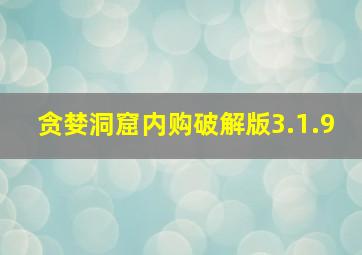 贪婪洞窟内购破解版3.1.9